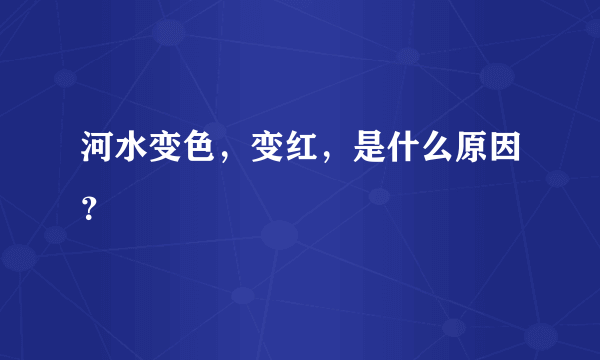 河水变色，变红，是什么原因？